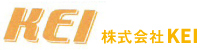 KEI
株式会社 KEI